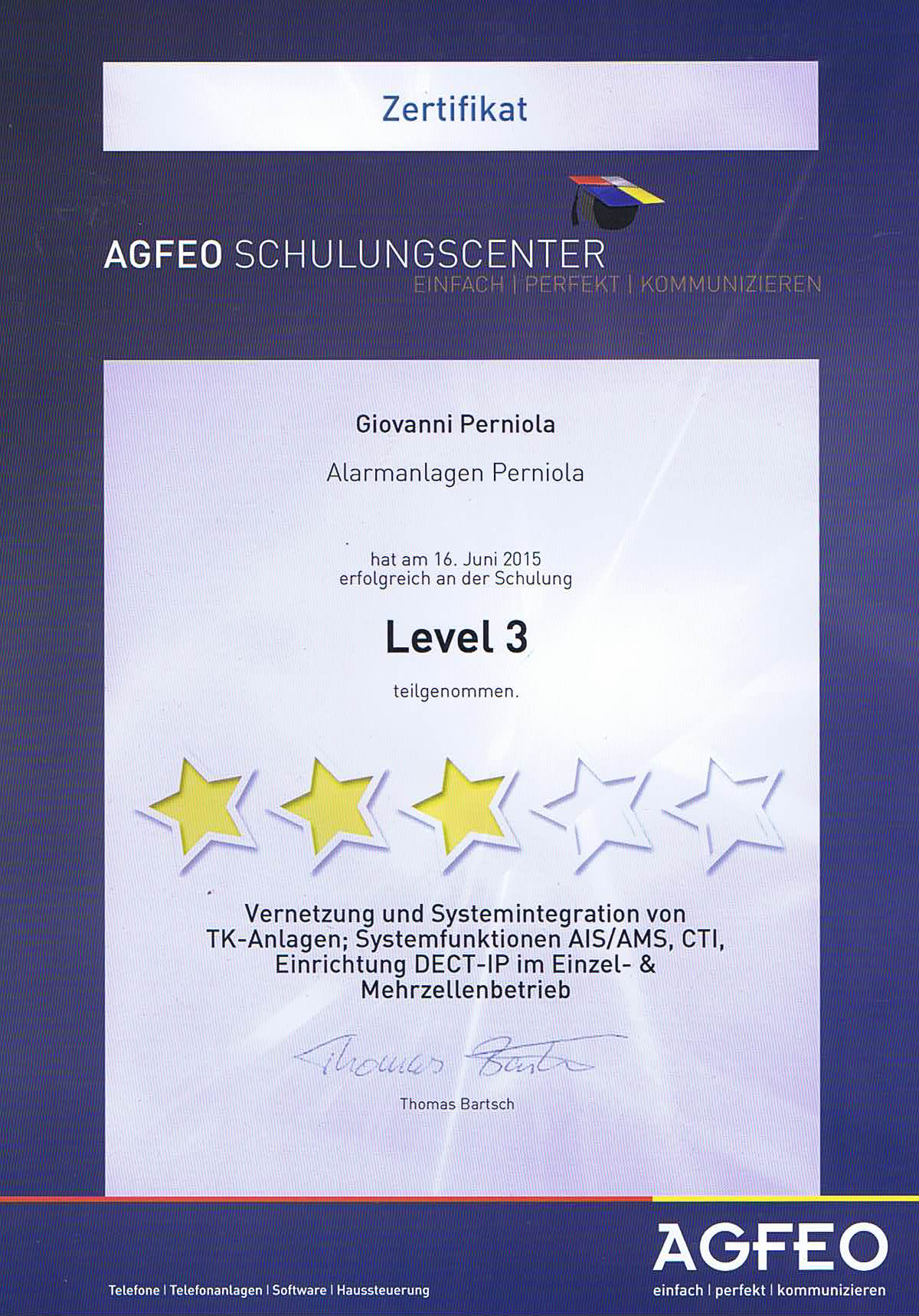 Zertifikat

AGFEO SCHULUNGSCENTER
EINFACH | PERFEKT | KOMMUNIZIEREN

Giovanni Perniola

Alarmanlagen Perniola

hat am 16. Juni 2015
erfolgreich an der Schulung

Level 3

teilgenommen.

Vernetzung und Systemintegration von TK-Anlagen; Systemfunktionen AIS/AMS, CTI, Einrichtung DECT-IP im Einzel- & Mehrzellenbetrieb

Thomas Bartsch

Thomas Bartsch

Telefone | Telefonanlagen | Software | Haussteuerung

AGFEO
einfach | perfekt | kommunizieren